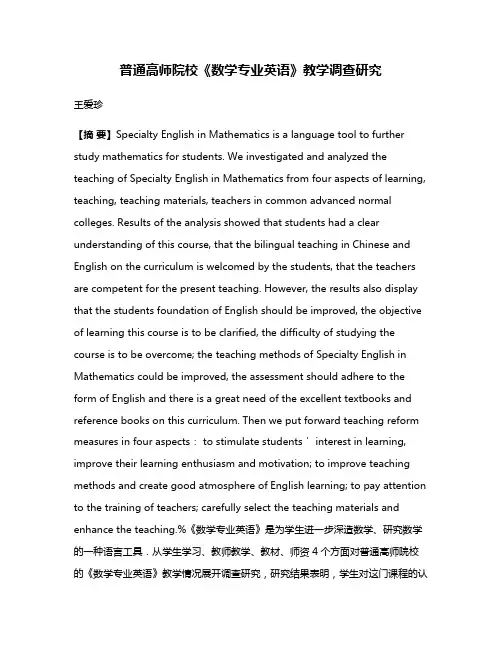 普通高师院校《数学专业英语》教学调查研究

王爱珍

【摘 要】Specialty English in Mathematics is a language tool to further study mathematics for students. We investigated and analyzed the teaching of Specialty English in Mathematics from four aspects of learning, teaching, teaching materials, teachers in common advanced normal colleges. Results of the analysis showed that students had a clear understanding of this course, that the bilingual teaching in Chinese and English on the curriculum is welcomed by the students, that the teachers are competent for the present teaching. However, the results also display that the students foundation of English should be improved, the objective of learning this course is to be clarified, the difficulty of studying the course is to be overcome; the teaching methods of Specialty English in Mathematics could be improved, the assessment should adhere to the form of English and there is a great need of the excellent textbooks and reference books on this curriculum. Then we put forward teaching reform measures in four aspects： to stimulate students ' interest in learning, improve their learning enthusiasm and motivation; to improve teaching methods and create good atmosphere of English learning; to pay attention to the training of teachers; carefully select the teaching materials and enhance the teaching.%《数学专业英语》是为学生进一步深造数学、研究数学的一种语言工具．从学生学习、教师教学、教材、师资 4 个方面对普通高师院校的《数学专业英语》教学情况展开调查研究，研究结果表明，学生对这门课程的认